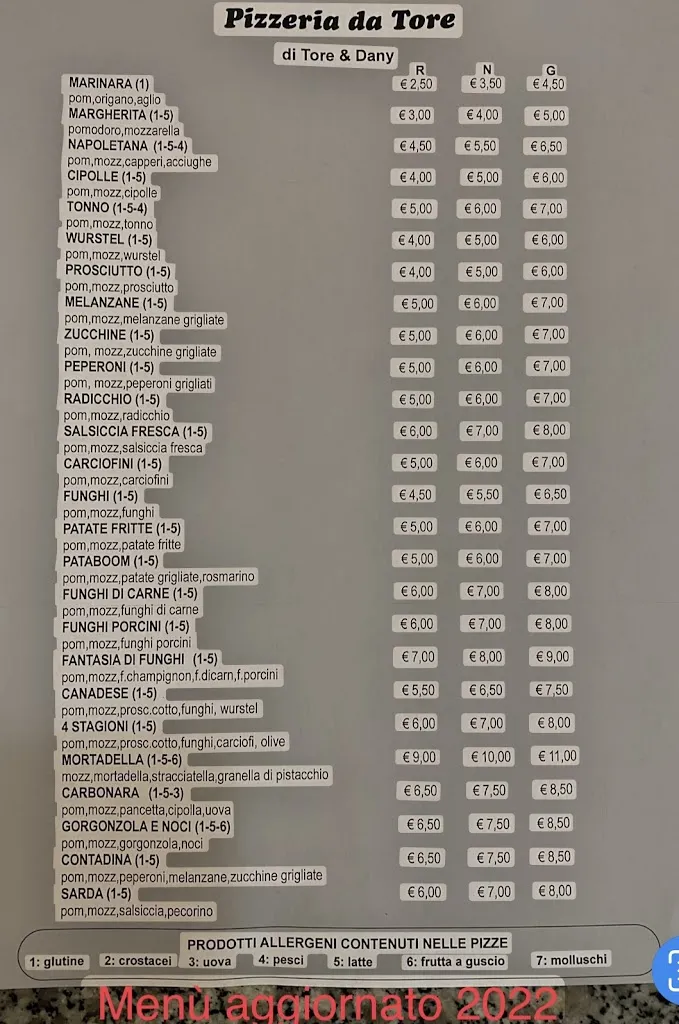 Pizzeria da Tore

di Tore & Dany

| | R | N | G |
|---|---|---|---|
| MARINARA (1) pom,origano,aglio | € 2,50 | € 3,50 | € 4,50 |
| MARGHERITA (1-5) pomodoro,mozzarella | € 3,00 | € 4,00 | € 5,00 |
| NAPOLETANA (1-5-4) pom,mozz,capperi,acciughe | € 4,50 | € 5,50 | € 6,50 |
| CIPOLLE (1-5) pom,mozz,cipolle | € 4,00 | € 5,00 | € 6,00 |
| TONNO (1-5-4) pom,mozz,tonno | € 5,00 | € 6,00 | € 7,00 |
| WURSTEL (1-5) pom,mozz,wurstel | € 4,00 | € 5,00 | € 6,00 |
| PROSCIUTTO (1-5) pom,mozz,prosciutto | € 4,00 | € 5,00 | € 6,00 |
| MELANZANE (1-5) pom,mozz,melanzane grigliate | € 5,00 | € 6,00 | € 7,00 |
| ZUCCHINE (1-5) pom, mozz,zucchine grigliate | € 5,00 | € 6,00 | € 7,00 |
| PEPERONI (1-5) pom, mozz,peperoni grigliati | € 5,00 | € 6,00 | € 7,00 |
| RADICCHIO (1-5) pom,mozz,radicchio | € 5,00 | € 6,00 | € 7,00 |
| SALSICCIA FRESCA (1-5) pom,mozz,salsiccia fresca | € 6,00 | € 7,00 | € 8,00 |
| CARCIOFINI (1-5) pom,mozz,carciofini | € 5,00 | € 6,00 | € 7,00 |
| FUNGHI (1-5) pom,mozz,funghi | € 4,50 | € 5,50 | € 6,50 |
| PATATE FRITTE (1-5) pom,mozz,patate fritte | € 5,00 | € 6,00 | € 7,00 |
| PATABOOM (1-5) pom,mozz,patate grigliate,rosmarino | € 5,00 | € 6,00 | € 7,00 |
| FUNGHI DI CARNE (1-5) pom,mozz,funghi di carne | € 6,00 | € 7,00 | € 8,00 |
| FUNGHI PORCINI (1-5) pom,mozz,funghi porcini | € 6,00 | € 7,00 | € 8,00 |
| FANTASIA DI FUNGHI (1-5) pom,mozz,f.champignon,f.dicarn,f.porcini | € 7,00 | € 8,00 | € 9,00 |
| CANADESE (1-5) pom,mozz,prosc.cotto,funghi, wurstel | € 5,50 | € 6,50 | € 7,50 |
| 4 STAGIONI (1-5) pom,mozz,prosc.cotto,funghi,carciofi, olive | € 6,00 | € 7,00 | € 8,00 |
| MORTADELLA (1-5-6) mozz,mortadella,stracciatella,granella di pistacchio | € 9,00 | € 10,00 | € 11,00 |
| CARBONARA (1-5-3) pom,mozz,pancetta,cipolla,uova | € 6,50 | € 7,50 | € 8,50 |
| GORGONZOLA E NOCI (1-5-6) pom,mozz,gorgonzola,noci | € 6,50 | € 7,50 | € 8,50 |
| CONTADINA (1-5) pom,mozz,peperoni,melanzane,zucchine grigliate | € 6,50 | € 7,50 | € 8,50 |
| SARDA (1-5) pom,mozz,salsiccia,pecorino | € 6,00 | € 7,00 | € 8,00 |

PRODOTTI ALLERGENI CONTENUTI NELLE PIZZE
1: glutine 2: crostacei 3: uova 4: pesci 5: latte 6: frutta a guscio 7: molluschi

Menù aggiornato 2022